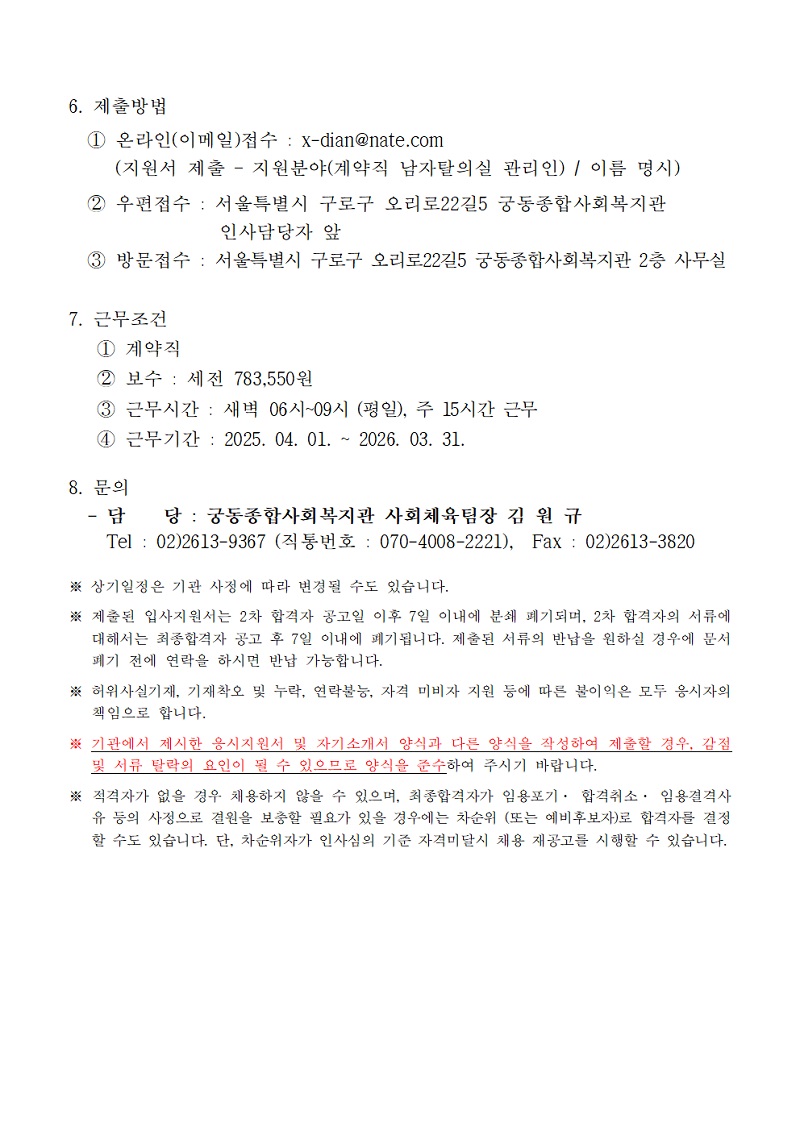 6. 제출방법

① 온라인(이메일)접수 : x-dian@nate.com
(지원서 제출 - 지원분야(계약직 남자탈의실 관리인) / 이름 명시)

② 우편접수 : 서울특별시 구로구 오리로22길5 궁동종합사회복지관 인사담당자 앞

③ 방문접수 : 서울특별시 구로구 오리로22길5 궁동종합사회복지관 2층 사무실

7. 근무조건

① 계약직

② 보수 : 세전 783,550원

③ 근무시간 : 새벽 06시~09시 (평일), 주 15시간 근무

④ 근무기간 : 2025. 04. 01. ~ 2026. 03. 31.

8. 문의

- 담 당 : 궁동종합사회복지관 사회체육팀장 김 원 규
Tel : 02)2613-9367 (직통번호 : 070-4008-2221), Fax : 02)2613-3820

※ 상기일정은 기관 사정에 따라 변경될 수도 있습니다.

※ 제출된 입사지원서는 2차 합격자 공고일 이후 7일 이내에 분쇄 폐기되며, 2차 합격자의 서류에 대해서는 최종합격자 공고 후 7일 이내에 폐기됩니다. 제출된 서류의 반납을 원하실 경우에 문서 폐기 전에 연락을 하시면 반납 가능합니다.

※ 허위사실기재, 기재착오 및 누락, 연락불능, 자격 미비자 지원 등에 따른 불이익은 모두 응시자의 책임으로 합니다.

※ 기관에서 제시한 응시지원서 및 자기소개서 양식과 다른 양식을 작성하여 제출할 경우, 감점 및 서류 탈락의 요인이 될 수 있으므로 양식을 준수하여 주시기 바랍니다.

※ 적격자가 없을 경우 채용하지 않을 수 있으며, 최종합격자가 임용포기· 합격취소· 임용결격사유 등의 사정으로 결원을 보충할 필요가 있을 경우에는 차순위 (또는 예비후보자)로 합격자를 결정할 수도 있습니다. 단, 차순위자가 인사심의 기준 자격미달시 채용 재공고를 시행할 수 있습니다.